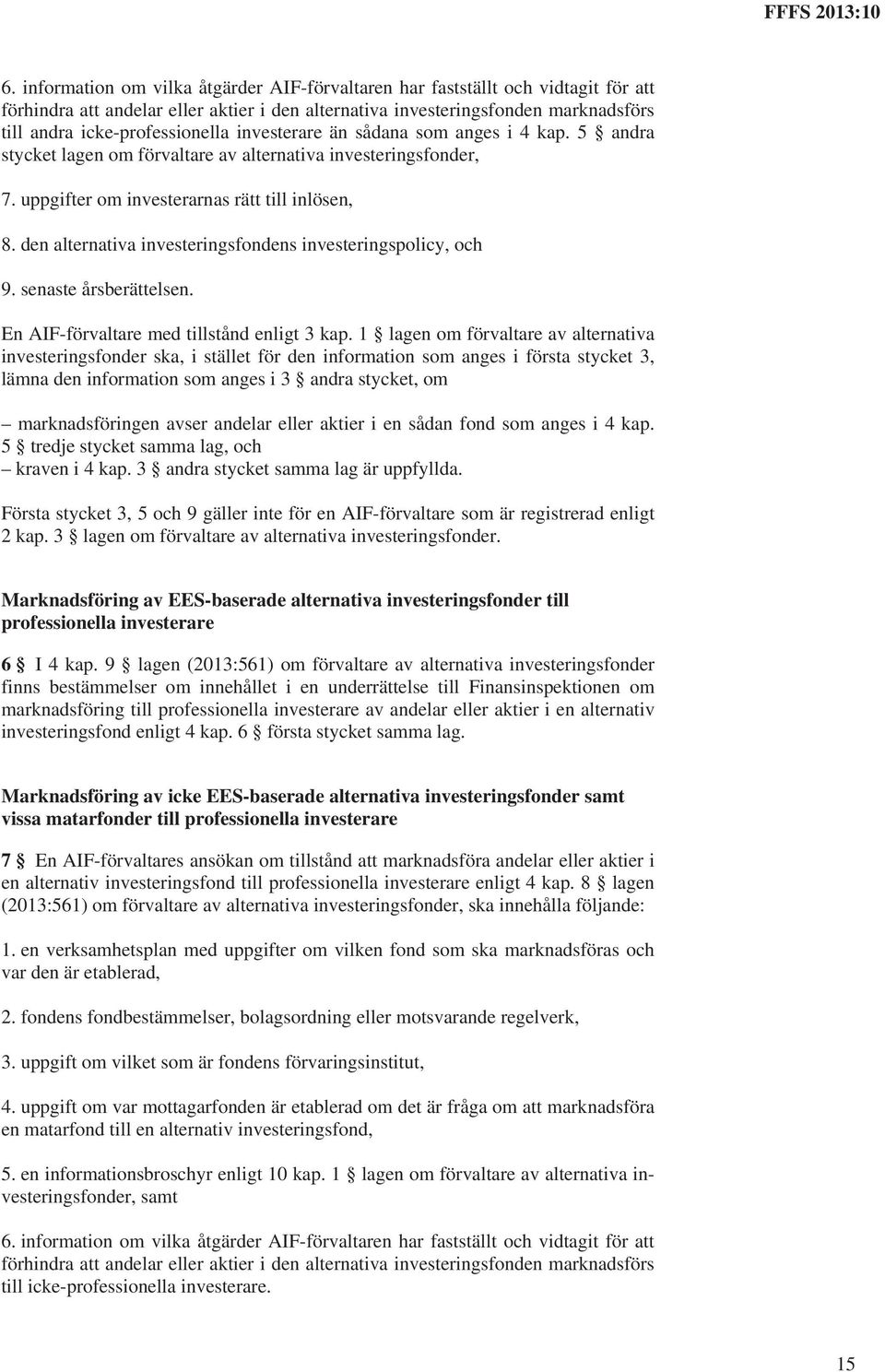 FFFS 2013:10

6. information om vilka åtgärder AIF-förvaltaren har fastställt och vidtagit för att förhindra att andelar eller aktier i den alternativa investeringsfonden marknadsförs till andra icke-professionella investerare än sådana som anges i 4 kap. 5 § andra stycket lagen om förvaltare av alternativa investeringsfonder,

7. uppgifter om investerarnas rätt till inlösen,

8. den alternativa investeringsfondens investeringspolicy, och

9. senaste årsberättelsen.

En AIF-förvaltare med tillstånd enligt 3 kap. 1 § lagen om förvaltare av alternativa investeringsfonder ska, i stället för den information som anges i första stycket 3, lämna den information som anges i 3 § andra stycket, om

– marknadsföringen avser andelar eller aktier i en sådan fond som anges i 4 kap. 5 § tredje stycket samma lag, och
– kraven i 4 kap. 3 § andra stycket samma lag är uppfyllda.

Första stycket 3, 5 och 9 gäller inte för en AIF-förvaltare som är registrerad enligt 2 kap. 3 § lagen om förvaltare av alternativa investeringsfonder.

Marknadsföring av EES-baserade alternativa investeringsfonder till professionella investerare

6 § I 4 kap. 9 § lagen (2013:561) om förvaltare av alternativa investeringsfonder finns bestämmelser om innehållet i en underrättelse till Finansinspektionen om marknadsföring till professionella investerare av andelar eller aktier i en alternativ investeringsfond enligt 4 kap. 6 § första stycket samma lag.

Marknadsföring av icke EES-baserade alternativa investeringsfonder samt vissa matarfonder till professionella investerare

7 § En AIF-förvaltares ansökan om tillstånd att marknadsföra andelar eller aktier i en alternativ investeringsfond till professionella investerare enligt 4 kap. 8 § lagen (2013:561) om förvaltare av alternativa investeringsfonder, ska innehålla följande:

1. en verksamhetsplan med uppgifter om vilken fond som ska marknadsföras och var den är etablerad,

2. fondens fondbestämmelser, bolagsordning eller motsvarande regelverk,

3. uppgift om vilket som är fondens förvaringsinstitut,

4. uppgift om var mottagarfonden är etablerad om det är fråga om att marknadsföra en matarfond till en alternativ investeringsfond,

5. en informationsbroschyr enligt 10 kap. 1 § lagen om förvaltare av alternativa investeringsfonder, samt

6. information om vilka åtgärder AIF-förvaltaren har fastställt och vidtagit för att förhindra att andelar eller aktier i den alternativa investeringsfonden marknadsförs till icke-professionella investerare.

15